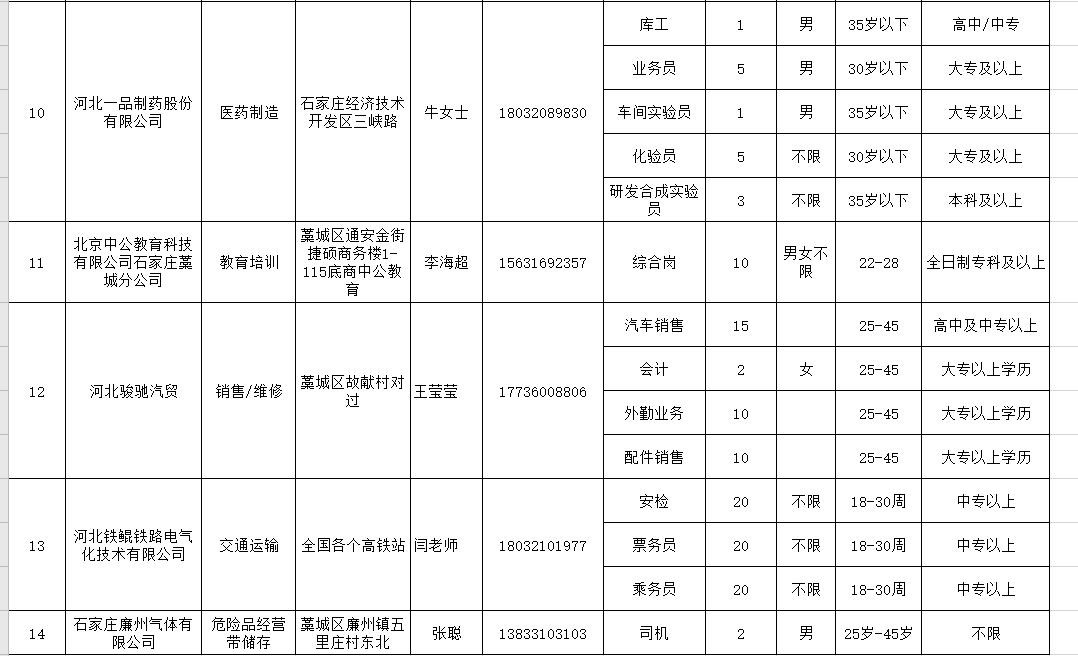 | 10 | 河北一品制药股份有限公司 | 医药制造 | 石家庄经济技术开发区三峡路 | 牛女士 | 18032089830 | 库工 | 1 | 男 | 35岁以下 | 高中/中专 |
|---|---|---|---|---|---|---|---|---|---|---|
| | | | | | | 业务员 | 5 | 男 | 30岁以下 | 大专及以上 |
| | | | | | | 车间实验员 | 1 | 男 | 35岁以下 | 大专及以上 |
| | | | | | | 化验员 | 5 | 不限 | 30岁以下 | 大专及以上 |
| | | | | | | 研发合成实验员 | 3 | 不限 | 35岁以下 | 本科及以上 |
| 11 | 北京中公教育科技有限公司石家庄藁城分公司 | 教育培训 | 藁城区通安金街捷硕商务楼1-115底商中公教育 | 李海超 | 15631692357 | 综合岗 | 10 | 男女不限 | 22-28 | 全日制专科及以上 |
| 12 | 河北骏驰汽贸 | 销售/维修 | 藁城区故献村对过 | 王莹莹 | 17736008806 | 汽车销售 | 15 | | 25-45 | 高中及中专以上 |
| | | | | | | 会计 | 2 | 女 | 25-45 | 大专以上学历 |
| | | | | | | 外勤业务 | 10 | | 25-45 | 大专以上学历 |
| | | | | | | 配件销售 | 10 | | 25-45 | 大专以上学历 |
| 13 | 河北铁鲲铁路电气化技术有限公司 | 交通运输 | 全国各个高铁站 | 闫老师 | 18032101977 | 安检 | 20 | 不限 | 18-30周 | 中专以上 |
| | | | | | | 票务员 | 20 | 不限 | 18-30周 | 中专以上 |
| | | | | | | 乘务员 | 20 | 不限 | 18-30周 | 中专以上 |
| 14 | 石家庄廉州气体有限公司 | 危险品经营带储存 | 藁城区廉州镇五里庄村东北 | 张聪 | 13833103103 | 司机 | 2 | 男 | 25岁-45岁 | 不限 |